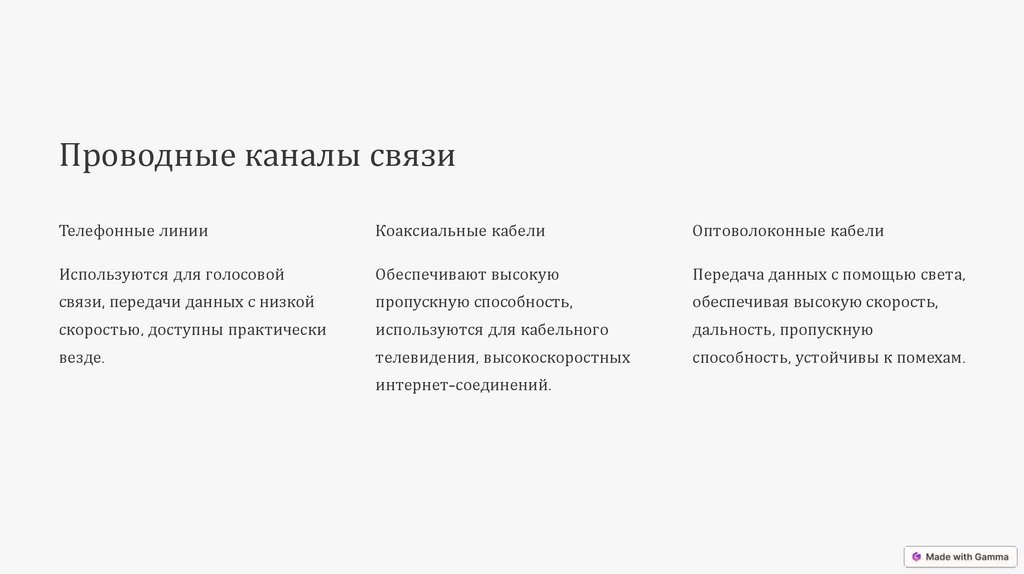 Проводные каналы связи

Телефонные линии

Используются для голосовой связи, передачи данных с низкой скоростью, доступны практически везде.

Коаксиальные кабели

Обеспечивают высокую пропускную способность, используются для кабельного телевидения, высокоскоростных интернет-соединений.

Оптоволоконные кабели

Передача данных с помощью света, обеспечивая высокую скорость, дальность, пропускную способность, устойчивы к помехам.

Made with Gamma